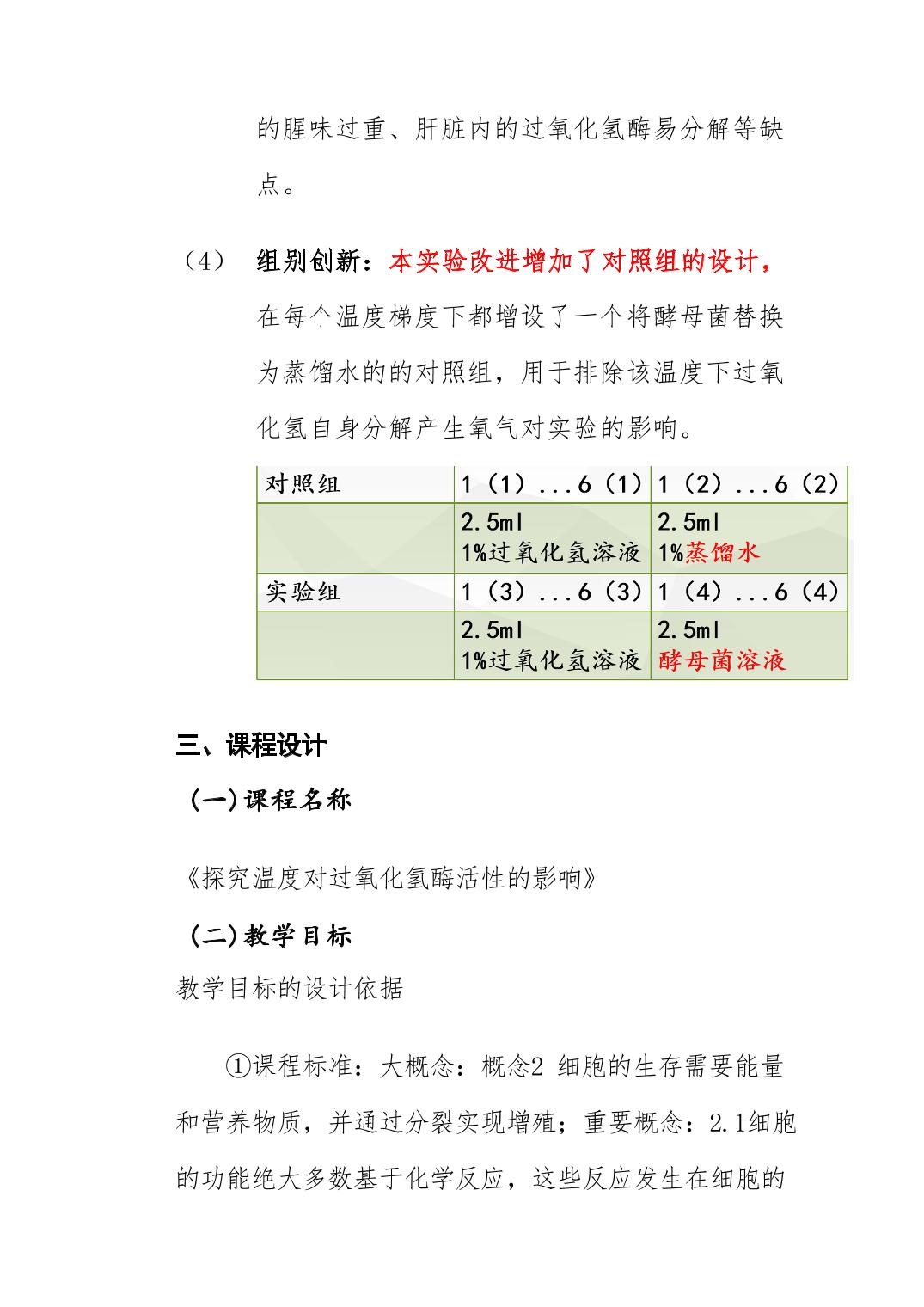 的腥味过重、肝脏内的过氧化氢酶易分解等缺点。

（4） 组别创新：本实验改进增加了对照组的设计，在每个温度梯度下都增设了一个将酵母菌替换为蒸馏水的的对照组，用于排除该温度下过氧化氢自身分解产生氧气对实验的影响。

| 对照组 | 1（1）...6（1） | 1（2）...6（2） |
|---|---|---|
| | 2.5ml 1%过氧化氢溶液 | 2.5ml 1%蒸馏水 |
| 实验组 | 1（3）...6（3） | 1（4）...6（4） |
| | 2.5ml 1%过氧化氢溶液 | 2.5ml 酵母菌溶液 |

三、课程设计

（一)课程名称

《探究温度对过氧化氢酶活性的影响》

（二)教学目标

教学目标的设计依据

①课程标准：大概念：概念2 细胞的生存需要能量和营养物质，并通过分裂实现增殖；重要概念：2.1细胞的功能绝大多数基于化学反应，这些反应发生在细胞的